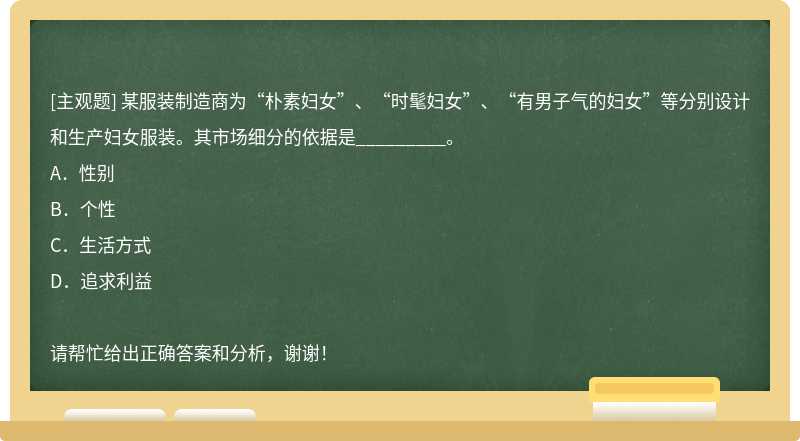 [主观题] 某服装制造商为“朴素妇女”、“时髦妇女”、“有男子气的妇女”等分别设计和生产妇女服装。其市场细分的依据是__________。

A．性别

B．个性

C．生活方式

D．追求利益

请帮忙给出正确答案和分析，谢谢！